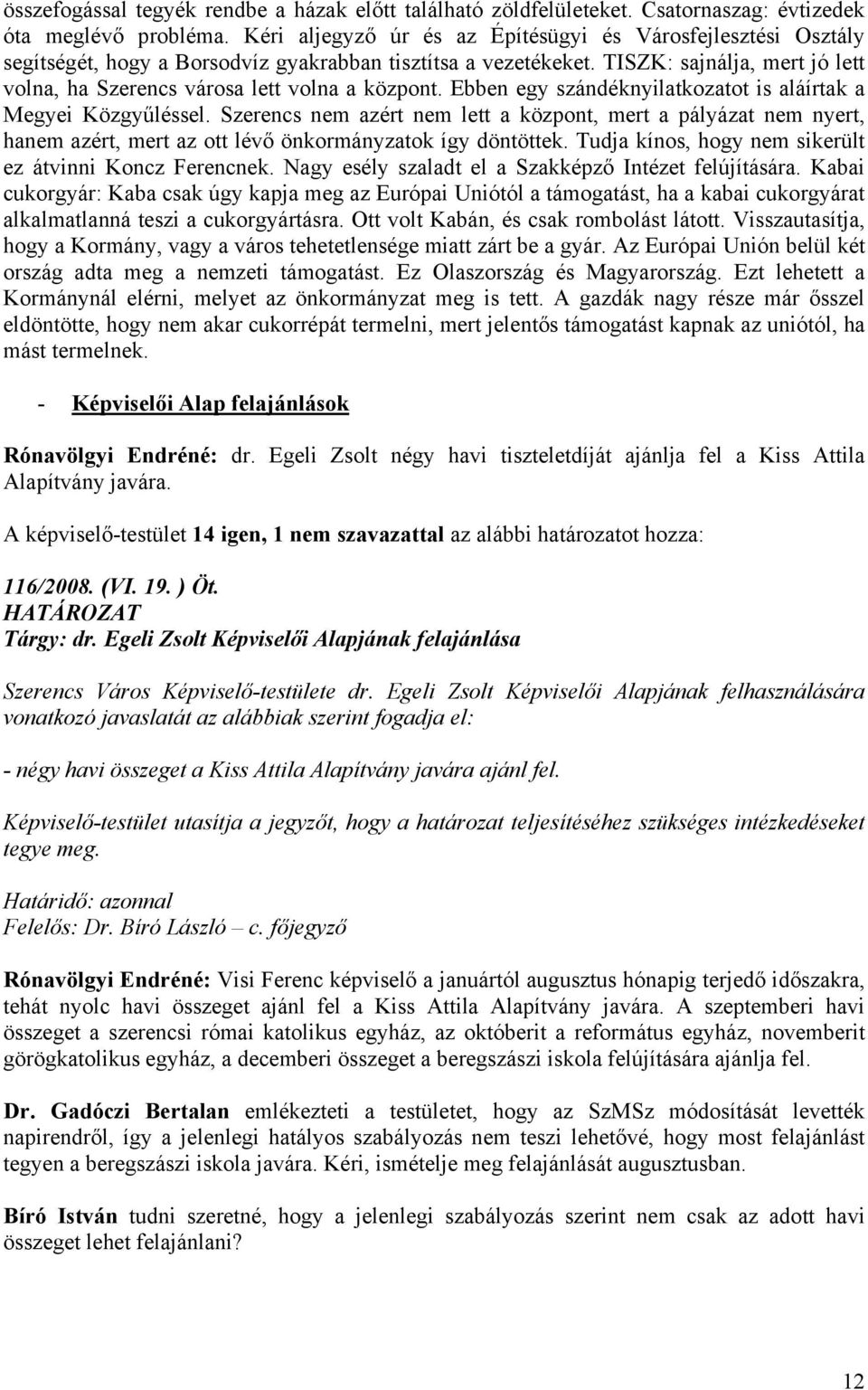 összefogással tegyék rendbe a házak előtt található zöldfelületeket. Csatornaszag: évtizedek óta meglévő probléma. Kéri aljegyző úr és az Építésügyi és Városfejlesztési Osztály segítségét, hogy a Borsodvíz gyakrabban tisztítsa a vezetékeket. TISZK: sajnálja, mert jó lett volna, ha Szerencs városa lett volna a központ. Ebben egy szándéknyilatkozatot is aláírtak a Megyei Közgyűléssel. Szerencs nem azért nem lett a központ, mert a pályázat nem nyert, hanem azért, mert az ott lévő önkormányzatok így döntöttek. Tudja kínos, hogy nem sikerült ez átvinni Koncz Ferencnek. Nagy esély szaladt el a Szakképző Intézet felújítására. Kabai cukorgyár: Kaba csak úgy kapja meg az Európai Uniótól a támogatást, ha a kabai cukorgyárat alkalmatlanná teszi a cukorgyártásra. Ott volt Kabán, és csak rombolást látott. Visszautasítja, hogy a Kormány, vagy a város tehetetlensége miatt zárt be a gyár. Az Európai Unión belül két ország adta meg a nemzeti támogatást. Ez Olaszország és Magyarország. Ezt lehetett a Kormánynál elérni, melyet az önkormányzat meg is tett. A gazdák nagy része már ősszel eldöntötte, hogy nem akar cukorrépát termelni, mert jelentős támogatást kapnak az uniótól, ha mást termelnek.

- Képviselői Alap felajánlások

Rónavölgyi Endréné: dr. Egeli Zsolt négy havi tiszteletdíját ajánlja fel a Kiss Attila Alapítvány javára.

A képviselő-testület 14 igen, 1 nem szavazattal az alábbi határozatot hozza:

116/2008. (VI. 19. ) Öt.
HATÁROZAT
Tárgy: dr. Egeli Zsolt Képviselői Alapjának felajánlása

Szerencs Város Képviselő-testülete dr. Egeli Zsolt Képviselői Alapjának felhasználására vonatkozó javaslatát az alábbiak szerint fogadja el:

- négy havi összeget a Kiss Attila Alapítvány javára ajánl fel.

Képviselő-testület utasítja a jegyzőt, hogy a határozat teljesítéséhez szükséges intézkedéseket tegye meg.

Határidő: azonnal
Felelős: Dr. Bíró László – c. főjegyző

Rónavölgyi Endréné: Visi Ferenc képviselő a januártól augusztus hónapig terjedő időszakra, tehát nyolc havi összeget ajánl fel a Kiss Attila Alapítvány javára. A szeptemberi havi összeget a szerencsi római katolikus egyház, az októberit a református egyház, novemberit görögkatolikus egyház, a decemberi összeget a beregszászi iskola felújítására ajánlja fel.

Dr. Gadóczi Bertalan emlékezteti a testületet, hogy az SzMSz módosítását levették napirendről, így a jelenlegi hatályos szabályozás nem teszi lehetővé, hogy most felajánlást tegyen a beregszászi iskola javára. Kéri, ismételje meg felajánlását augusztusban.

Bíró István tudni szeretné, hogy a jelenlegi szabályozás szerint nem csak az adott havi összeget lehet felajánlani?

12